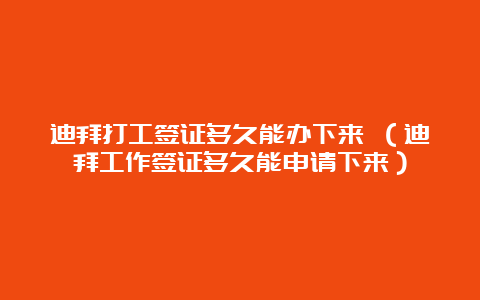 迪拜打工签证多久能办下来（迪拜工作签证多久能申请下来）